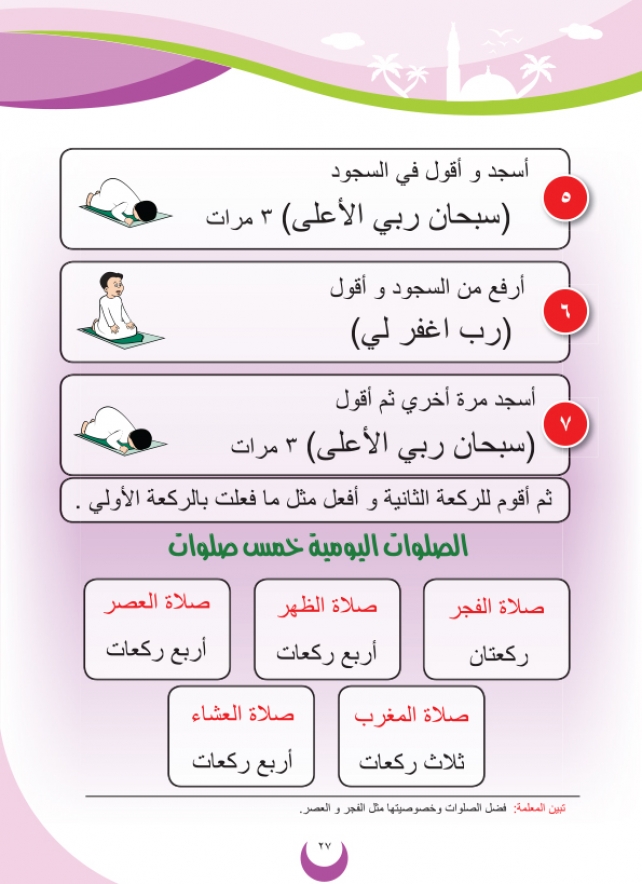 ٥
أسجد و أقول في السجود
(سبحان ربي الأعلى) ٣ مرات

٦
أرفع من السجود و أقول
(رب اغفر لي)

٧
أسجد مرة أخري ثم أقول
(سبحان ربي الأعلى) ٣ مرات

ثم أقوم للركعة الثانية و أفعل مثل ما فعلت بالركعة الأولي .

الصلوات اليومية خمس صلوات

صلاة الفجر
ركعتان

صلاة الظهر
أربع ركعات

صلاة العصر
أربع ركعات

صلاة المغرب
ثلاث ركعات

صلاة العشاء
أربع ركعات

تبين المعلمة: فضل الصلوات وخصوصيتها مثل الفجر و العصر.

٢٧